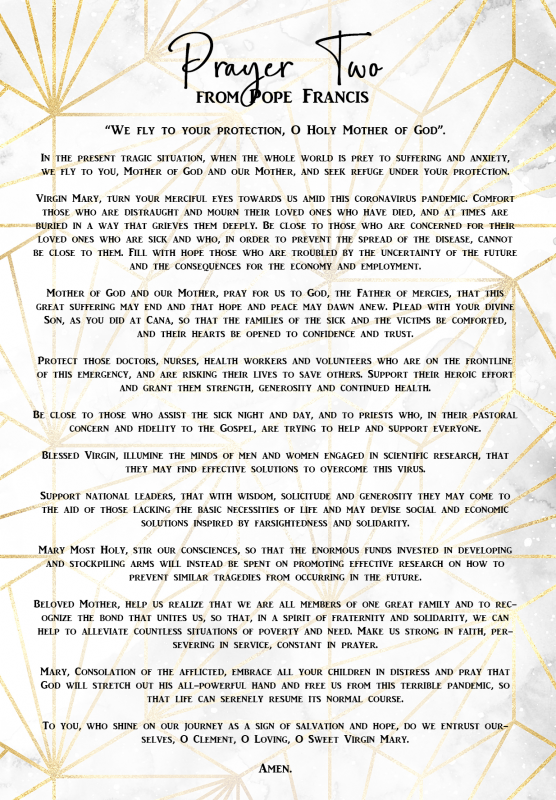 Prayer Two
from Pope Francis

"We fly to your protection, O Holy Mother of God".

In the present tragic situation, when the whole world is prey to suffering and anxiety, we fly to you, Mother of God and our Mother, and seek refuge under your protection.

Virgin Mary, turn your merciful eyes towards us amid this coronavirus pandemic. Comfort those who are distraught and mourn their loved ones who have died, and at times are buried in a way that grieves them deeply. Be close to those who are concerned for their loved ones who are sick and who, in order to prevent the spread of the disease, cannot be close to them. Fill with hope those who are troubled by the uncertainty of the future and the consequences for the economy and employment.

Mother of God and our Mother, pray for us to God, the Father of mercies, that this great suffering may end and that hope and peace may dawn anew. Plead with your divine Son, as you did at Cana, so that the families of the sick and the victims be comforted, and their hearts be opened to confidence and trust.

Protect those doctors, nurses, health workers and volunteers who are on the frontline of this emergency, and are risking their lives to save others. Support their heroic effort and grant them strength, generosity and continued health.

Be close to those who assist the sick night and day, and to priests who, in their pastoral concern and fidelity to the Gospel, are trying to help and support everyone.

Blessed Virgin, illumine the minds of men and women engaged in scientific research, that they may find effective solutions to overcome this virus.

Support national leaders, that with wisdom, solicitude and generosity they may come to the aid of those lacking the basic necessities of life and may devise social and economic solutions inspired by farsightedness and solidarity.

Mary Most Holy, stir our consciences, so that the enormous funds invested in developing and stockpiling arms will instead be spent on promoting effective research on how to prevent similar tragedies from occurring in the future.

Beloved Mother, help us realize that we are all members of one great family and to recognize the bond that unites us, so that, in a spirit of fraternity and solidarity, we can help to alleviate countless situations of poverty and need. Make us strong in faith, persevering in service, constant in prayer.

Mary, Consolation of the afflicted, embrace all your children in distress and pray that God will stretch out his all-powerful hand and free us from this terrible pandemic, so that life can serenely resume its normal course.

To you, who shine on our journey as a sign of salvation and hope, do we entrust ourselves, O Clement, O Loving, O Sweet Virgin Mary.

Amen.